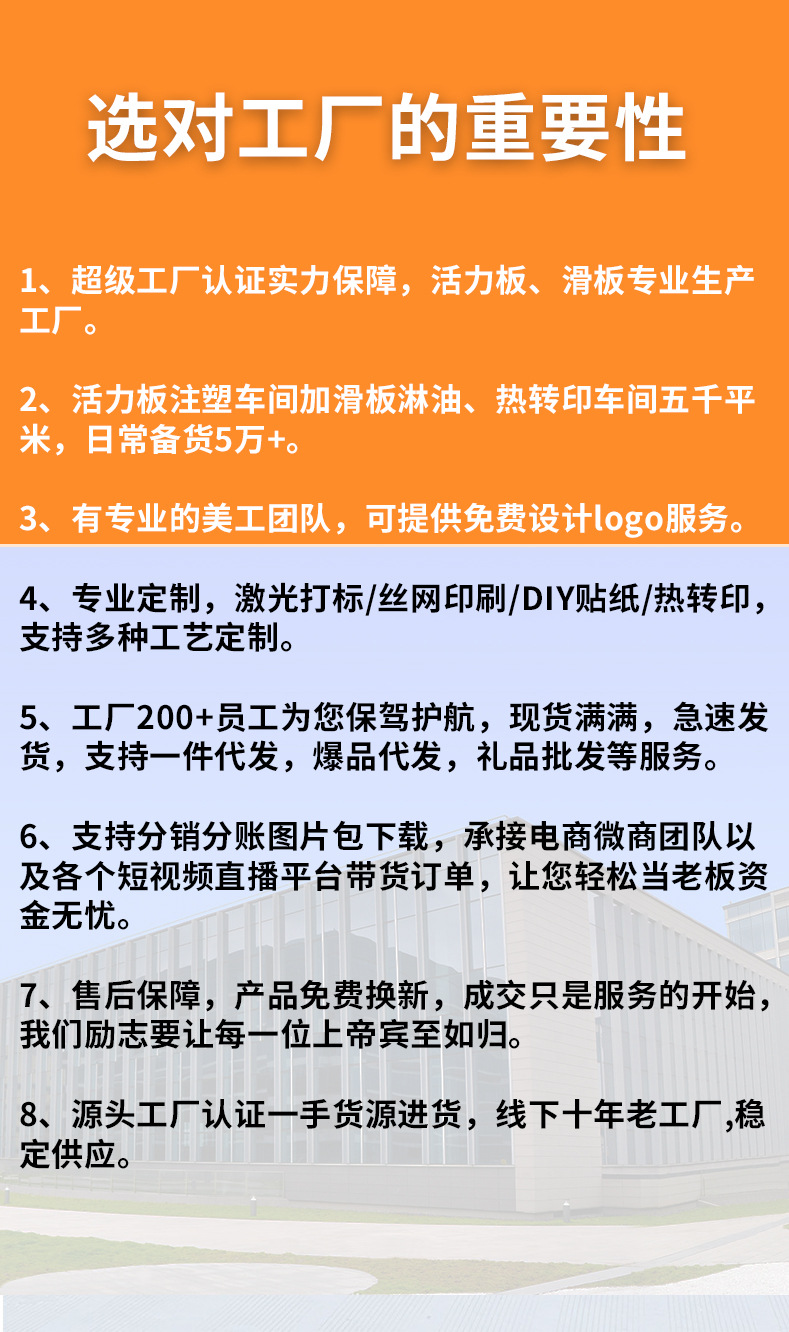 选对工厂的重要性

1、超级工厂认证实力保障，活力板、滑板专业生产工厂。

2、活力板注塑车间加滑板淋油、热转印车间五千平米，日常备货5万+。

3、有专业的美工团队，可提供免费设计logo服务。

4、专业定制，激光打标/丝网印刷/DIY贴纸/热转印，支持多种工艺定制。

5、工厂200+员工为您保驾护航，现货满满，急速发货，支持一件代发，爆品代发，礼品批发等服务。

6、支持分销分账图片包下载，承接电商微商团队以及各个短视频直播平台带货订单，让您轻松当老板资金无忧。

7、售后保障，产品免费换新，成交只是服务的开始，我们励志要让每一位上帝宾至如归。

8、源头工厂认证一手货源进货，线下十年老工厂,稳定供应。